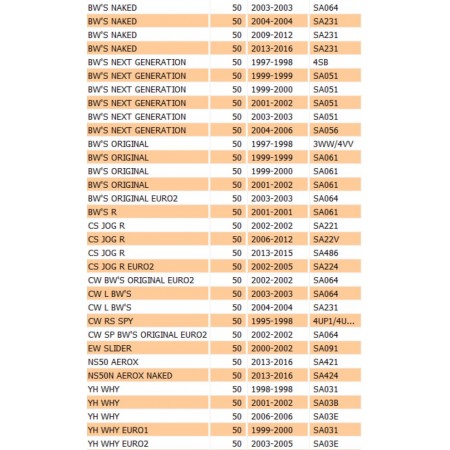 | | | | |
|---|---|---|---|
| BW'S NAKED | 50 | 2003-2003 | SA064 |
| BW'S NAKED | 50 | 2004-2004 | SA231 |
| BW'S NAKED | 50 | 2009-2012 | SA231 |
| BW'S NAKED | 50 | 2013-2016 | SA231 |
| BW'S NEXT GENERATION | 50 | 1997-1998 | 4SB |
| BW'S NEXT GENERATION | 50 | 1999-1999 | SA051 |
| BW'S NEXT GENERATION | 50 | 1999-2000 | SA051 |
| BW'S NEXT GENERATION | 50 | 2001-2002 | SA051 |
| BW'S NEXT GENERATION | 50 | 2003-2003 | SA051 |
| BW'S NEXT GENERATION | 50 | 2004-2006 | SA056 |
| BW'S ORIGINAL | 50 | 1997-1998 | 3WW/4VV |
| BW'S ORIGINAL | 50 | 1999-1999 | SA061 |
| BW'S ORIGINAL | 50 | 1999-2000 | SA061 |
| BW'S ORIGINAL | 50 | 2001-2002 | SA061 |
| BW'S ORIGINAL EURO2 | 50 | 2003-2003 | SA064 |
| BW'S R | 50 | 2001-2001 | SA061 |
| CS JOG R | 50 | 2002-2002 | SA221 |
| CS JOG R | 50 | 2006-2012 | SA22V |
| CS JOG R | 50 | 2013-2015 | SA486 |
| CS JOG R EURO2 | 50 | 2002-2005 | SA224 |
| CW BW'S ORIGINAL EURO2 | 50 | 2002-2002 | SA064 |
| CW L BW'S | 50 | 2003-2003 | SA064 |
| CW L BW'S | 50 | 2004-2004 | SA231 |
| CW RS SPY | 50 | 1995-1998 | 4UP1/4U... |
| CW SP BW'S ORIGINAL EURO2 | 50 | 2002-2002 | SA064 |
| EW SLIDER | 50 | 2000-2002 | SA091 |
| NS50 AEROX | 50 | 2013-2016 | SA421 |
| NS50N AEROX NAKED | 50 | 2013-2016 | SA424 |
| YH WHY | 50 | 1998-1998 | SA031 |
| YH WHY | 50 | 2001-2002 | SA03B |
| YH WHY | 50 | 2006-2006 | SA03E |
| YH WHY EURO1 | 50 | 1999-2000 | SA031 |
| YH WHY EURO2 | 50 | 2003-2005 | SA03E |